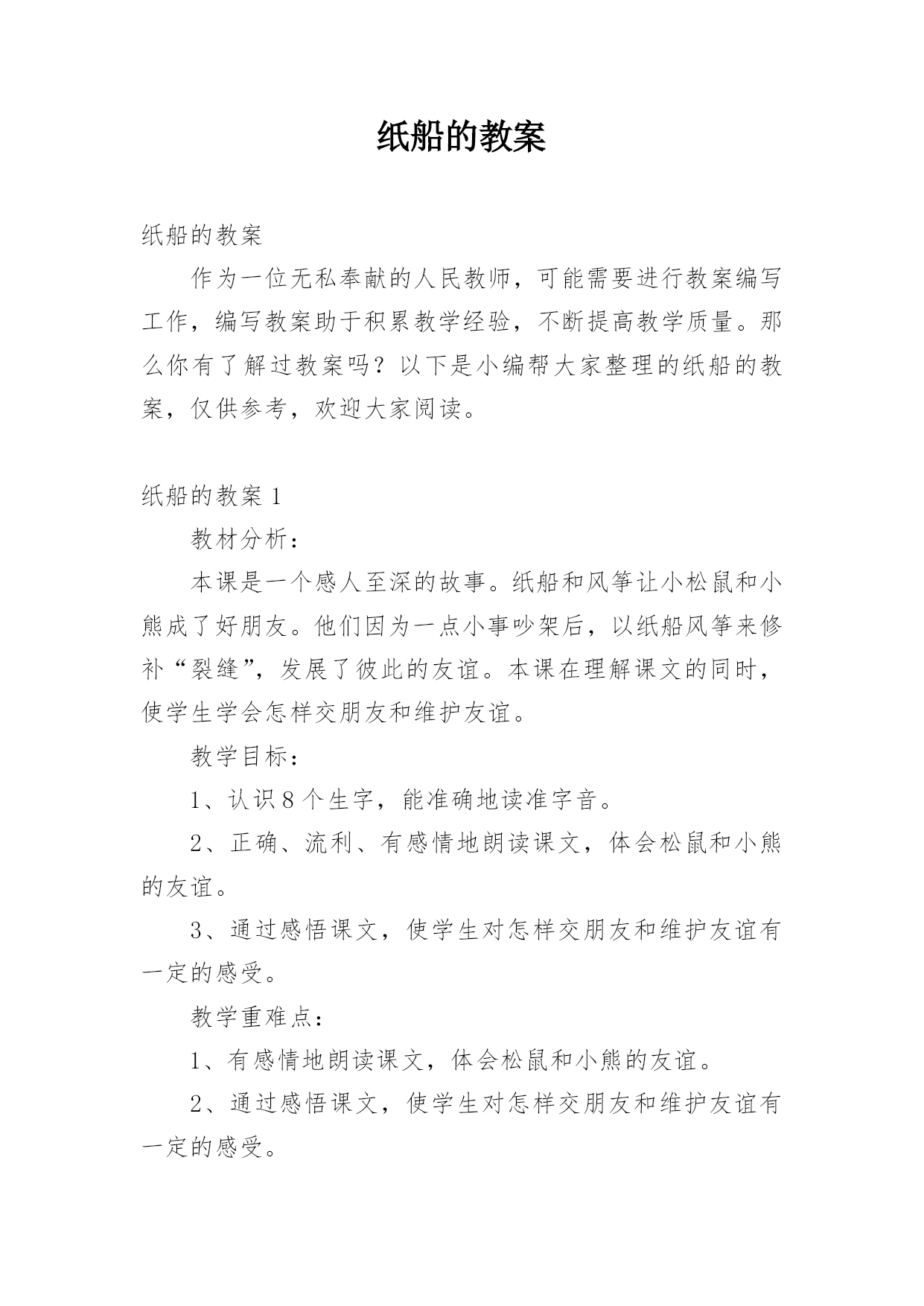 纸船的教案

纸船的教案

作为一位无私奉献的人民教师，可能需要进行教案编写工作，编写教案助于积累教学经验，不断提高教学质量。那么你有了解过教案吗？以下是小编帮大家整理的纸船的教案，仅供参考，欢迎大家阅读。

纸船的教案 1

教材分析：

本课是一个感人至深的故事。纸船和风筝让小松鼠和小熊成了好朋友。他们因为一点小事吵架后，以纸船风筝来修补“裂缝”，发展了彼此的友谊。本课在理解课文的同时，使学生学会怎样交朋友和维护友谊。

教学目标：

1、认识 8 个生字，能准确地读准字音。

2、正确、流利、有感情地朗读课文，体会松鼠和小熊的友谊。

3、通过感悟课文，使学生对怎样交朋友和维护友谊有一定的感受。

教学重难点：

1、有感情地朗读课文，体会松鼠和小熊的友谊。

2、通过感悟课文，使学生对怎样交朋友和维护友谊有一定的感受。